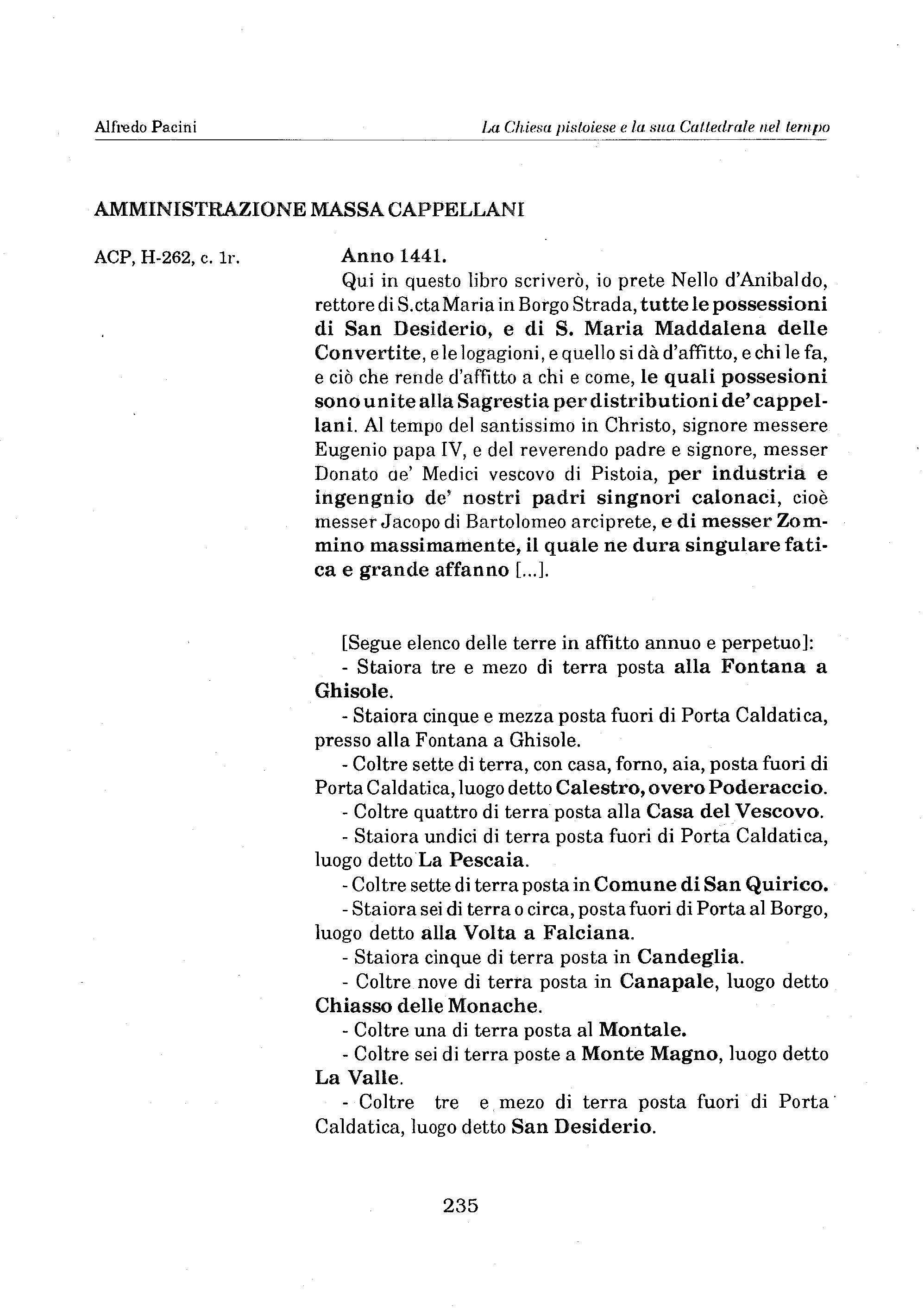 Alfredo Pacini

La Chiesa pistoiese e la sua Cattedrale nel tempo

AMMINISTRAZIONE MASSA CAPPELLANI

ACP, H-262, c. 1r.

Anno 1441.

Qui in questo libro scriverò, io prete Nello d'Anibaldo, rettore di S.cta Maria in Borgo Strada, tutte le possessioni di San Desiderio, e di S. Maria Maddalena delle Convertite, e le logagioni, e quello si dà d'affitto, e chi le fa, e ciò che rende d'affitto a chi e come, le quali possesioni sono unite alla Sagrestia per distributioni de' cappellani. Al tempo del santissimo in Christo, signore messere Eugenio papa IV, e del reverendo padre e signore, messer Donato de' Medici vescovo di Pistoia, per industria e ingengnio de' nostri padri singnori calonaci, cioè messer Jacopo di Bartolomeo arciprete, e di messer Zommino massimamente, il quale ne dura singulare fatica e grande affanno [...].

[Segue elenco delle terre in affitto annuo e perpetuo]:

- Staiora tre e mezo di terra posta alla Fontana a Ghisole.

- Staiora cinque e mezza posta fuori di Porta Caldatica, presso alla Fontana a Ghisole.

- Coltre sette di terra, con casa, forno, aia, posta fuori di Porta Caldatica, luogo detto Calestro, overo Poderaccio.

- Coltre quattro di terra posta alla Casa del Vescovo.

- Staiora undici di terra posta fuori di Porta Caldatica, luogo detto La Pescaia.

- Coltre sette di terra posta in Comune di San Quirico.

- Staiora sei di terra o circa, posta fuori di Porta al Borgo, luogo detto alla Volta a Falciana.

- Staiora cinque di terra posta in Candeglia.

- Coltre nove di terra posta in Canapale, luogo detto Chiasso delle Monache.

- Coltre una di terra posta al Montale.

- Coltre sei di terra poste a Monte Magno, luogo detto La Valle.

- Coltre tre e mezo di terra posta fuori di Porta Caldatica, luogo detto San Desiderio.

235